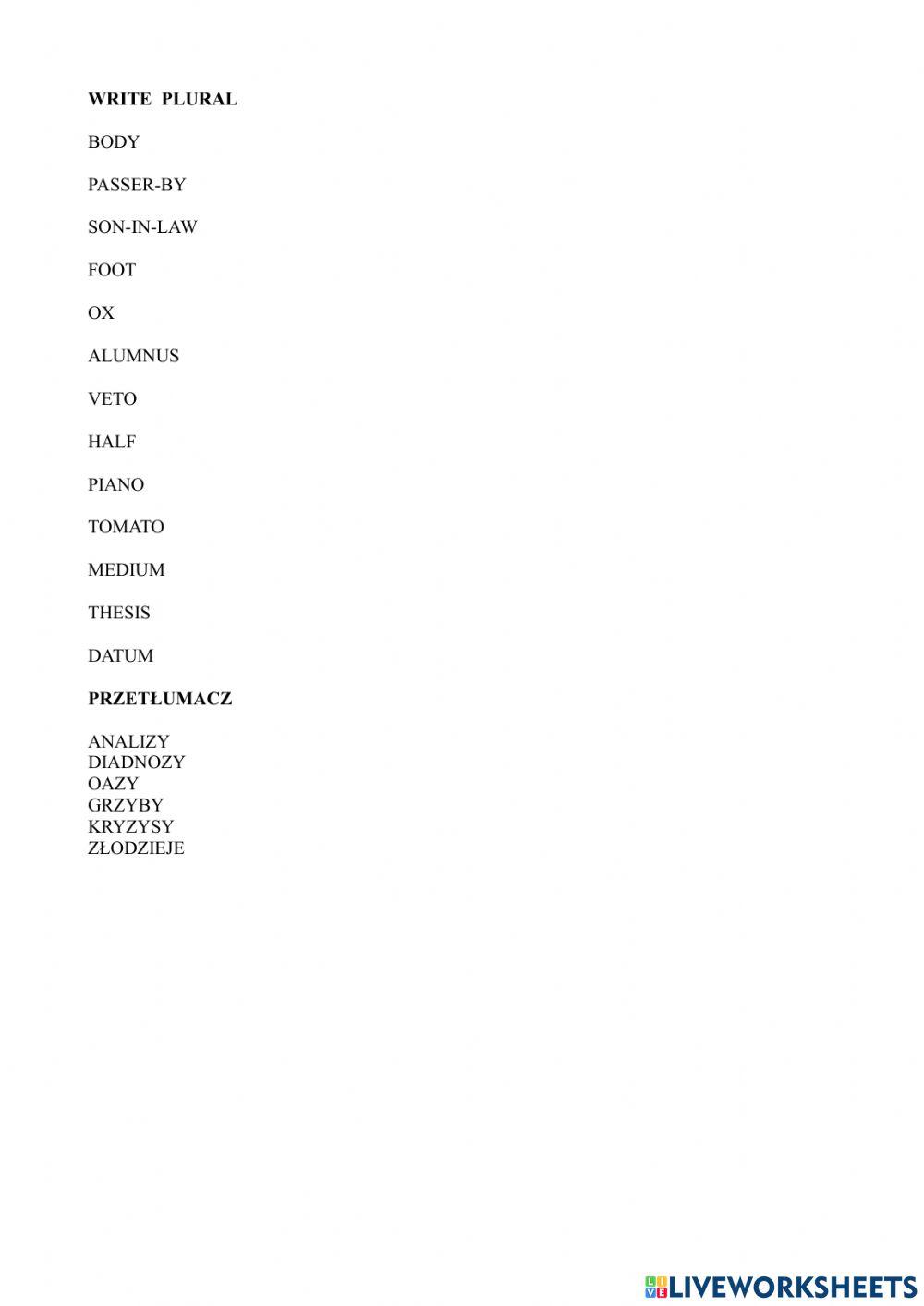 WRITE PLURAL

BODY

PASSER-BY

SON-IN-LAW

FOOT

OX

ALUMNUS

VETO

HALF

PIANO

TOMATO

MEDIUM

THESIS

DATUM

PRZETŁUMACZ

ANALIZY
DIADNOZY
OAZY
GRZYBY
KRYZYSY
ZŁODZIEJE

LIVEWORKSHEETS